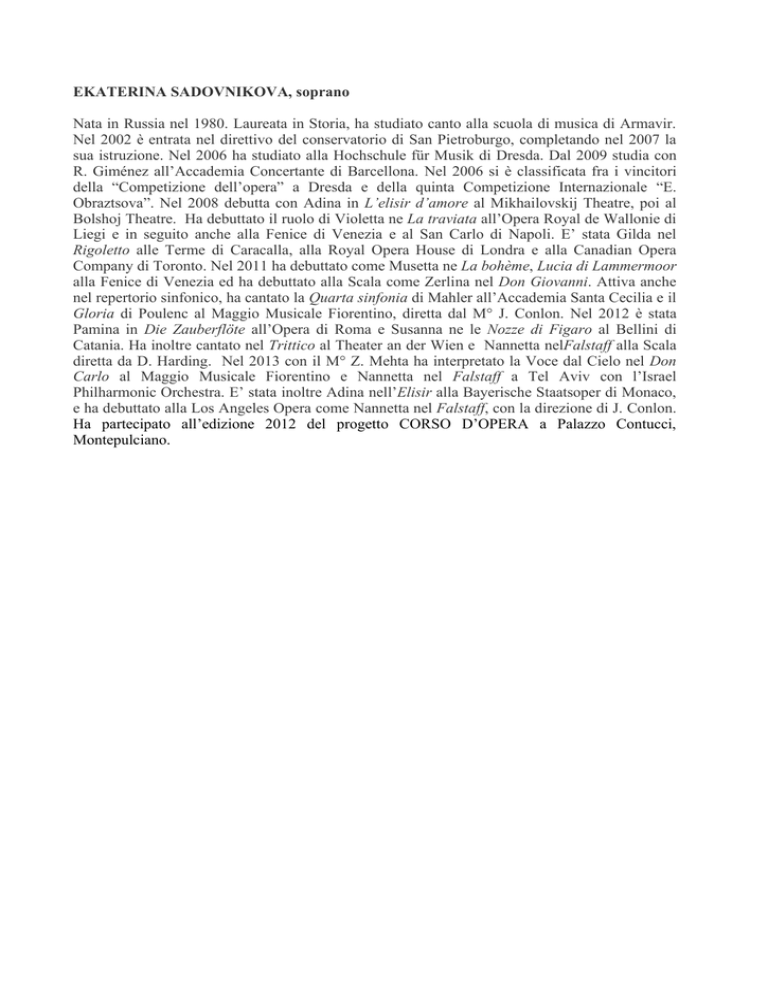 EKATERINA SADOVNIKOVA, soprano

Nata in Russia nel 1980. Laureata in Storia, ha studiato canto alla scuola di musica di Armavir. Nel 2002 è entrata nel direttivo del conservatorio di San Pietroburgo, completando nel 2007 la sua istruzione. Nel 2006 ha studiato alla Hochschule für Musik di Dresda. Dal 2009 studia con R. Giménez all'Accademia Concertante di Barcellona. Nel 2006 si è classificata fra i vincitori della "Competizione dell'opera" a Dresda e della quinta Competizione Internazionale "E. Obraztsova". Nel 2008 debutta con Adina in L'elisir d'amore al Mikhailovskij Theatre, poi al Bolshoj Theatre. Ha debuttato il ruolo di Violetta ne La traviata all'Opera Royal de Wallonie di Liegi e in seguito anche alla Fenice di Venezia e al San Carlo di Napoli. E' stata Gilda nel Rigoletto alle Terme di Caracalla, alla Royal Opera House di Londra e alla Canadian Opera Company di Toronto. Nel 2011 ha debuttato come Musetta ne La bohème, Lucia di Lammermoor alla Fenice di Venezia ed ha debuttato alla Scala come Zerlina nel Don Giovanni. Attiva anche nel repertorio sinfonico, ha cantato la Quarta sinfonia di Mahler all'Accademia Santa Cecilia e il Gloria di Poulenc al Maggio Musicale Fiorentino, diretta dal M° J. Conlon. Nel 2012 è stata Pamina in Die Zauberflöte all'Opera di Roma e Susanna ne le Nozze di Figaro al Bellini di Catania. Ha inoltre cantato nel Trittico al Theater an der Wien e Nannetta nelFalstaff alla Scala diretta da D. Harding. Nel 2013 con il M° Z. Mehta ha interpretato la Voce dal Cielo nel Don Carlo al Maggio Musicale Fiorentino e Nannetta nel Falstaff a Tel Aviv con l'Israel Philharmonic Orchestra. E' stata inoltre Adina nell'Elisir alla Bayerische Staatsoper di Monaco, e ha debuttato alla Los Angeles Opera come Nannetta nel Falstaff, con la direzione di J. Conlon. Ha partecipato all'edizione 2012 del progetto CORSO D'OPERA a Palazzo Contucci, Montepulciano.